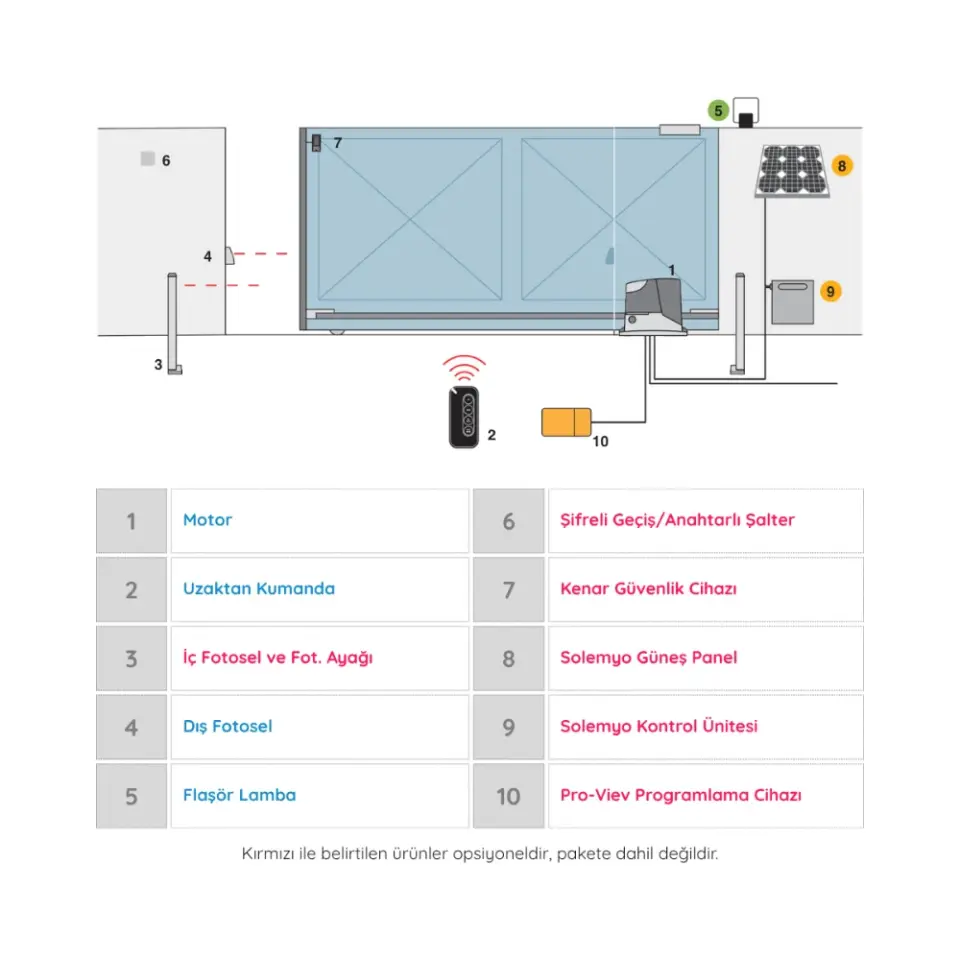 5
7
6
8
4
1
9
3
2
10

| 1 | Motor | 6 | Şifreli Geçiş/Anahtarlı Şalter |
|---|---|---|---|
| 2 | Uzaktan Kumanda | 7 | Kenar Güvenlik Cihazı |
| 3 | İç Fotosel ve Fot. Ayağı | 8 | Solemyo Güneş Panel |
| 4 | Dış Fotosel | 9 | Solemyo Kontrol Ünitesi |
| 5 | Flaşör Lamba | 10 | Pro-Viev Programlama Cihazı |

Kırmızı ile belirtilen ürünler opsiyoneldir, pakete dahil değildir.